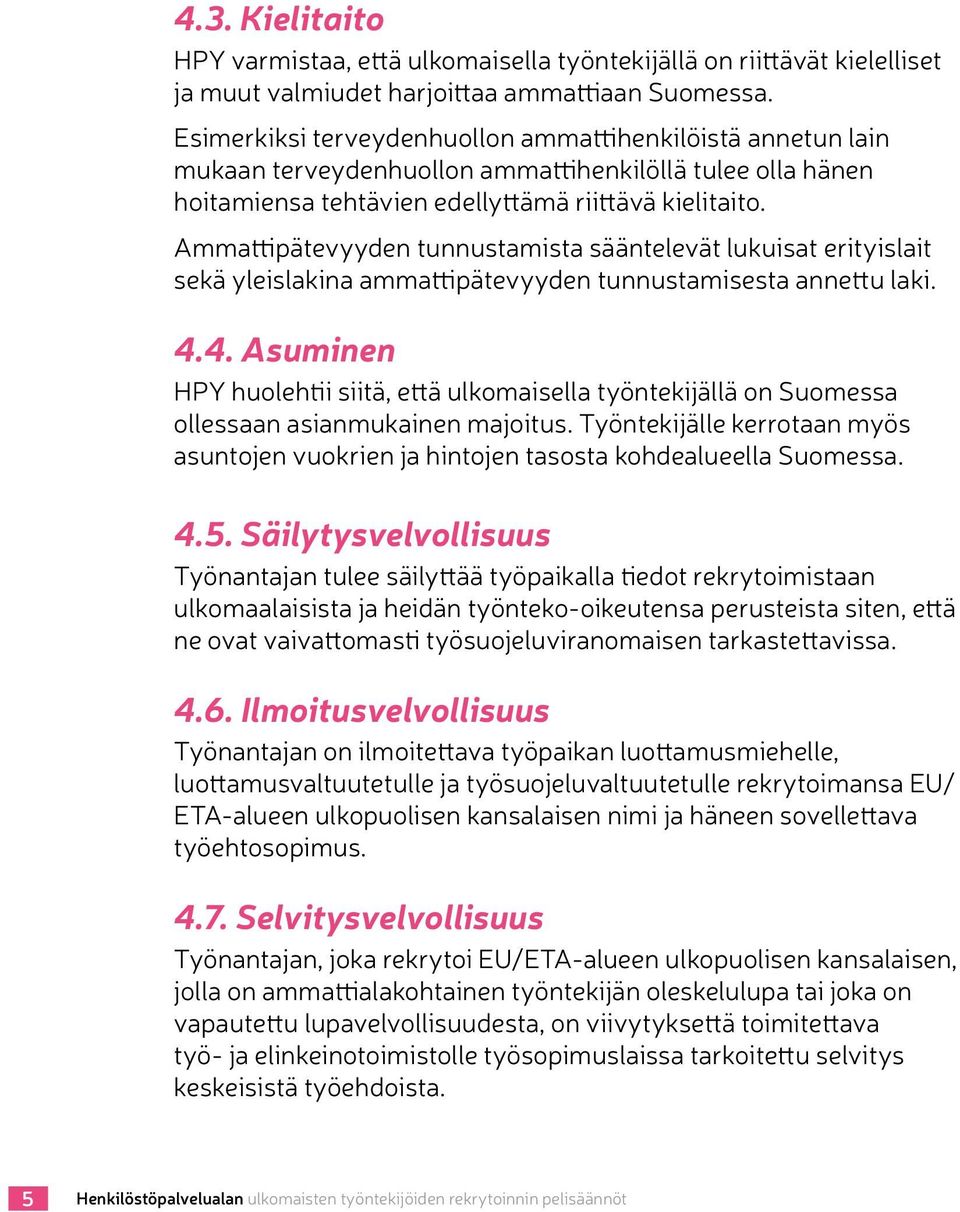 4.3. Kielitaito
HPY varmistaa, että ulkomaisella työntekijällä on riittävät kielelliset ja muut valmiudet harjoittaa ammattiaan Suomessa.

Esimerkiksi terveydenhuollon ammattihenkilöistä annetun lain mukaan terveydenhuollon ammattihenkilöllä tulee olla hänen hoitamiensa tehtävien edellyttämä riittävä kielitaito.

Ammattipätevyyden tunnustamista sääntelevät lukuisat erityislait sekä yleislakina ammattipätevyyden tunnustamisesta annettu laki.

4.4. Asuminen
HPY huolehtii siitä, että ulkomaisella työntekijällä on Suomessa ollessaan asianmukainen majoitus. Työntekijälle kerrotaan myös asuntojen vuokrien ja hintojen tasosta kohdealueella Suomessa.

4.5. Säilytysvelvollisuus
Työnantajan tulee säilyttää työpaikalla tiedot rekrytoimistaan ulkomaalaisista ja heidän työnteko-oikeutensa perusteista siten, että ne ovat vaivattomasti työsuojeluviranomaisen tarkastettavissa.

4.6. Ilmoitusvelvollisuus
Työnantajan on ilmoitettava työpaikan luottamusmiehelle, luottamusvaltuutetulle ja työsuojeluvaltuutetulle rekrytoimansa EU/ETA-alueen ulkopuolisen kansalaisen nimi ja häneen sovellettava työehtosopimus.

4.7. Selvitysvelvollisuus
Työnantajan, joka rekrytoi EU/ETA-alueen ulkopuolisen kansalaisen, jolla on ammattialakohtainen työntekijän oleskelulupa tai joka on vapautettu lupavelvollisuudesta, on viivytyksettä toimitettava työ- ja elinkeinotoimistolle työsopimuslaissa tarkoitettu selvitys keskeisistä työehdoista.

5 Henkilöstöpalvelualan ulkomaisten työntekijöiden rekrytoinnin pelisäännöt